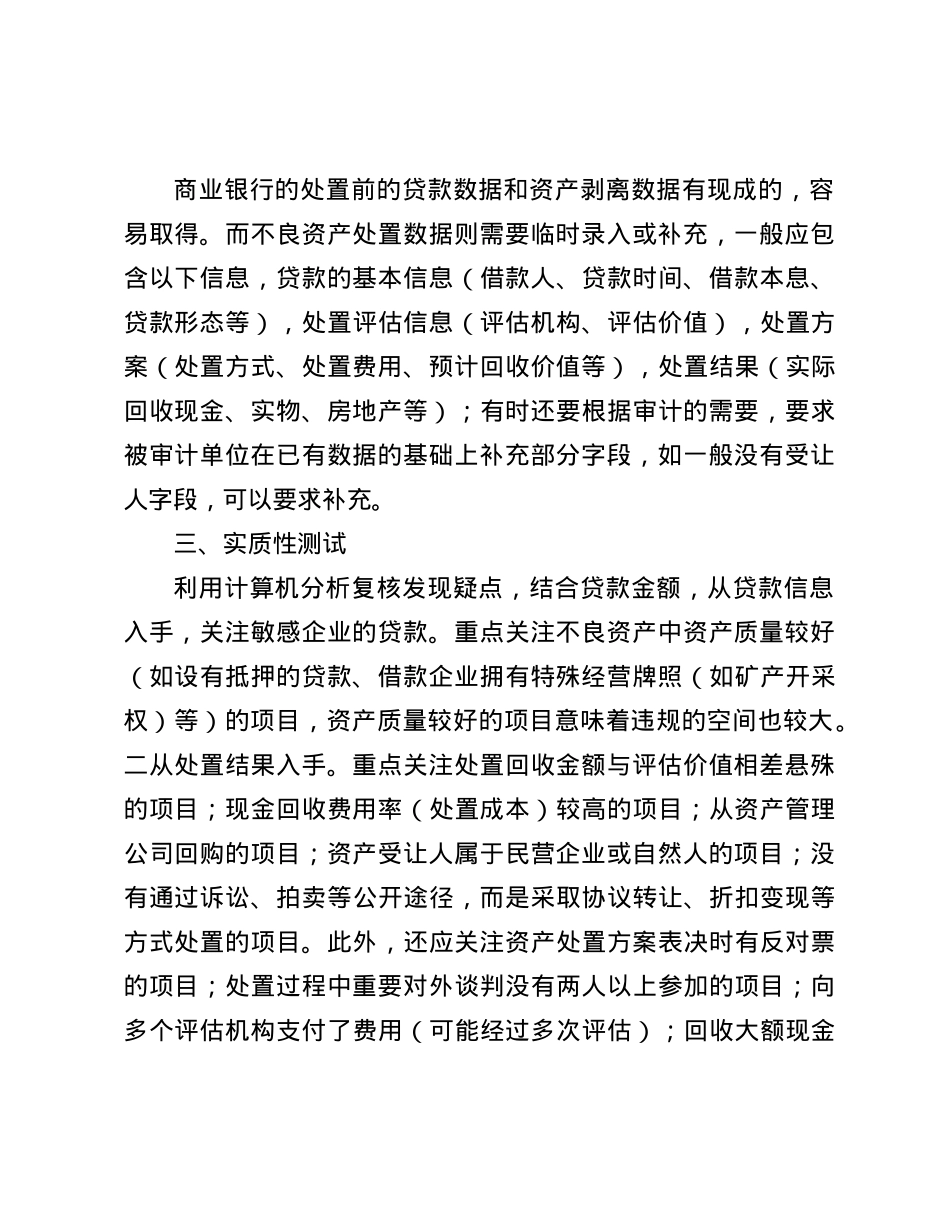 商业银行的处置前的贷款数据和资产剥离数据有现成的，容易取得。而不良资产处置数据则需要临时录入或补充，一般应包含以下信息，贷款的基本信息（借款人、贷款时间、借款本息、贷款形态等），处置评估信息（评估机构、评估价值），处置方案（处置方式、处置费用、预计回收价值等），处置结果（实际回收现金、实物、房地产等）；有时还要根据审计的需要，要求被审计单位在已有数据的基础上补充部分字段，如一般没有受让人字段，可以要求补充。

三、实质性测试

利用计算机分析复核发现疑点，结合贷款金额，从贷款信息入手，关注敏感企业的贷款。重点关注不良资产中资产质量较好（如设有抵押的贷款、借款企业拥有特殊经营牌照（如矿产开采权）等）的项目，资产质量较好的项目意味着违规的空间也较大。二从处置结果入手。重点关注处置回收金额与评估价值相差悬殊的项目；现金回收费用率（处置成本）较高的项目；从资产管理公司回购的项目；资产受让人属于民营企业或自然人的项目；没有通过诉讼、拍卖等公开途径，而是采取协议转让、折扣变现等方式处置的项目。此外，还应关注资产处置方案表决时有反对票的项目；处置过程中重要对外谈判没有两人以上参加的项目；向多个评估机构支付了费用（可能经过多次评估）；回收大额现金